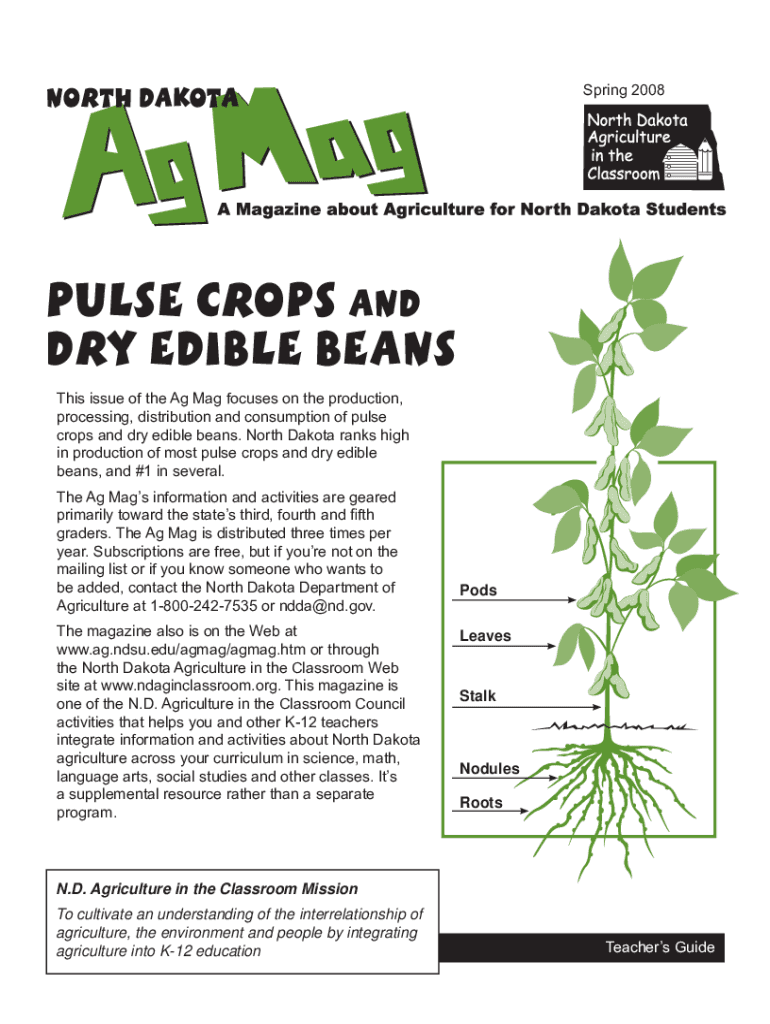 NORTH DAKOTA

Ag Mag

Spring 2008

North Dakota Agriculture in the Classroom

A Magazine about Agriculture for North Dakota Students

PULSE CROPS AND DRY EDIBLE BEANS

This issue of the Ag Mag focuses on the production, processing, distribution and consumption of pulse crops and dry edible beans. North Dakota ranks high in production of most pulse crops and dry edible beans, and #1 in several.

The Ag Mag's information and activities are geared primarily toward the state's third, fourth and fifth graders. The Ag Mag is distributed three times per year. Subscriptions are free, but if you're not on the mailing list or if you know someone who wants to be added, contact the North Dakota Department of Agriculture at 1-800-242-7535 or ndda@nd.gov.

The magazine also is on the Web at www.ag.ndsu.edu/agmag/agmag.htm or through the North Dakota Agriculture in the Classroom Web site at www.ndaginclassroom.org. This magazine is one of the N.D. Agriculture in the Classroom Council activities that helps you and other K-12 teachers integrate information and activities about North Dakota agriculture across your curriculum in science, math, language arts, social studies and other classes. It's a supplemental resource rather than a separate program.

Pods

Leaves

Stalk

Nodules

Roots

N.D. Agriculture in the Classroom Mission

To cultivate an understanding of the interrelationship of agriculture, the environment and people by integrating agriculture into K-12 education

Teacher's Guide